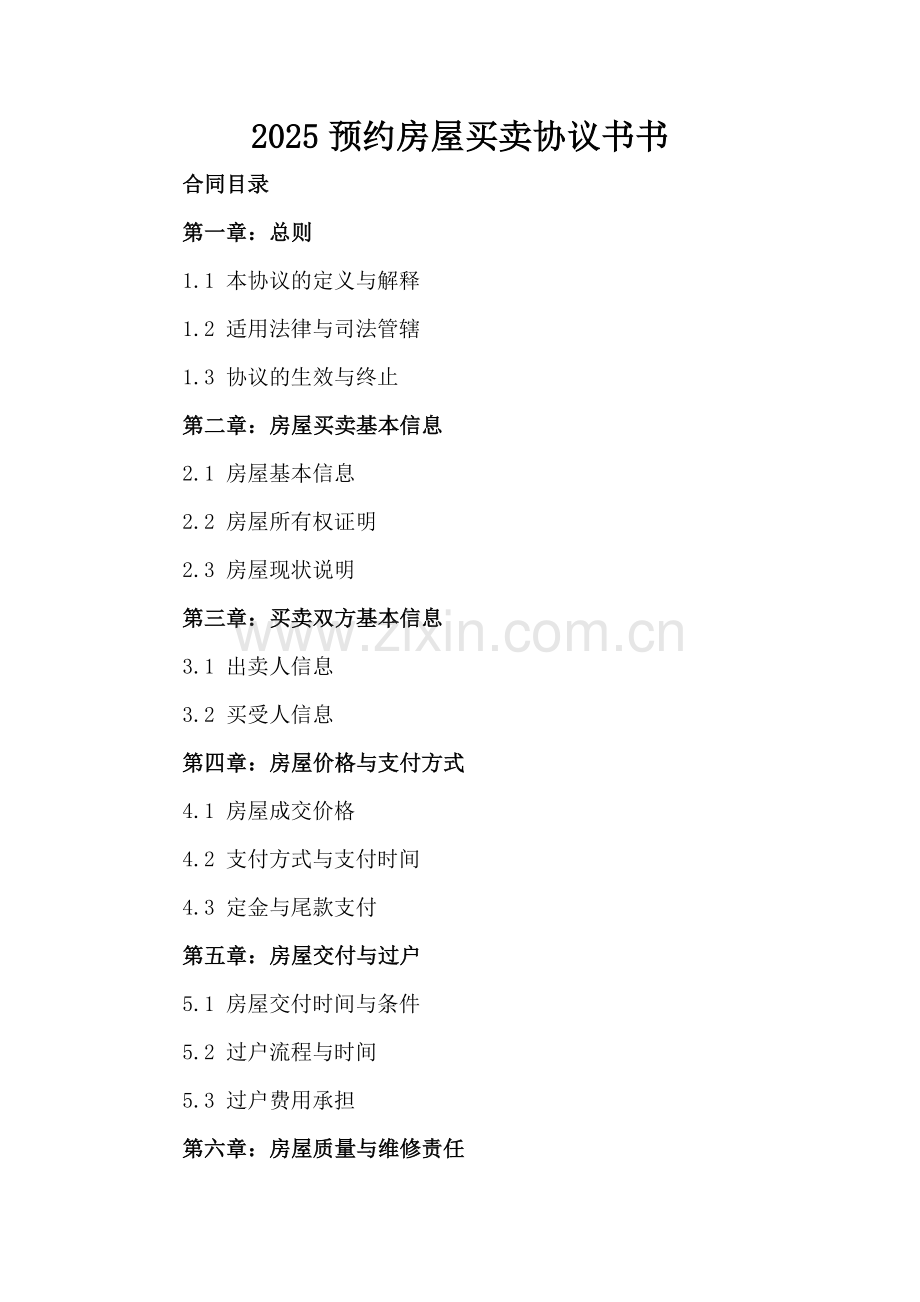 2025 预约房屋买卖协议书书

合同目录

第一章：总则

1.1 本协议的定义与解释

1.2 适用法律与司法管辖

1.3 协议的生效与终止

第二章：房屋买卖基本信息

2.1 房屋基本信息

2.2 房屋所有权证明

2.3 房屋现状说明

第三章：买卖双方基本信息

www.zixin.com.cn

3.1 出卖人信息

3.2 买受人信息

第四章：房屋价格与支付方式

4.1 房屋成交价格

4.2 支付方式与支付时间

4.3 定金与尾款支付

第五章：房屋交付与过户

5.1 房屋交付时间与条件

5.2 过户流程与时间

5.3 过户费用承担

第六章：房屋质量与维修责任